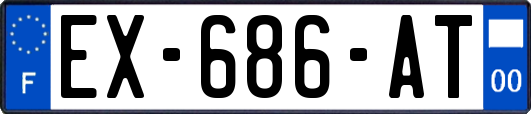 F
EX-686-AT
00